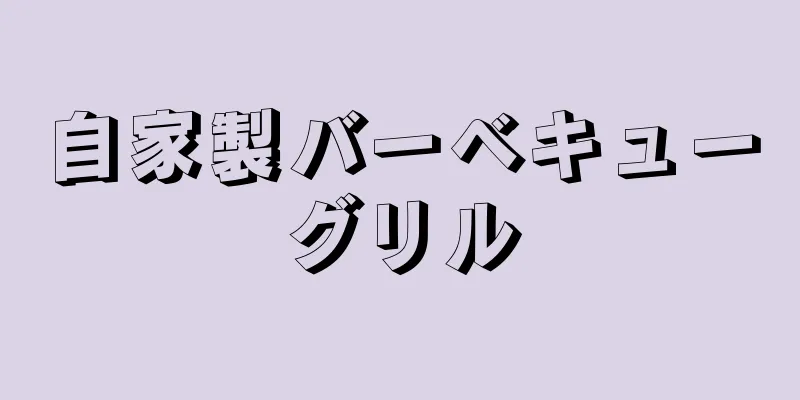 自家製バーベキューグリル